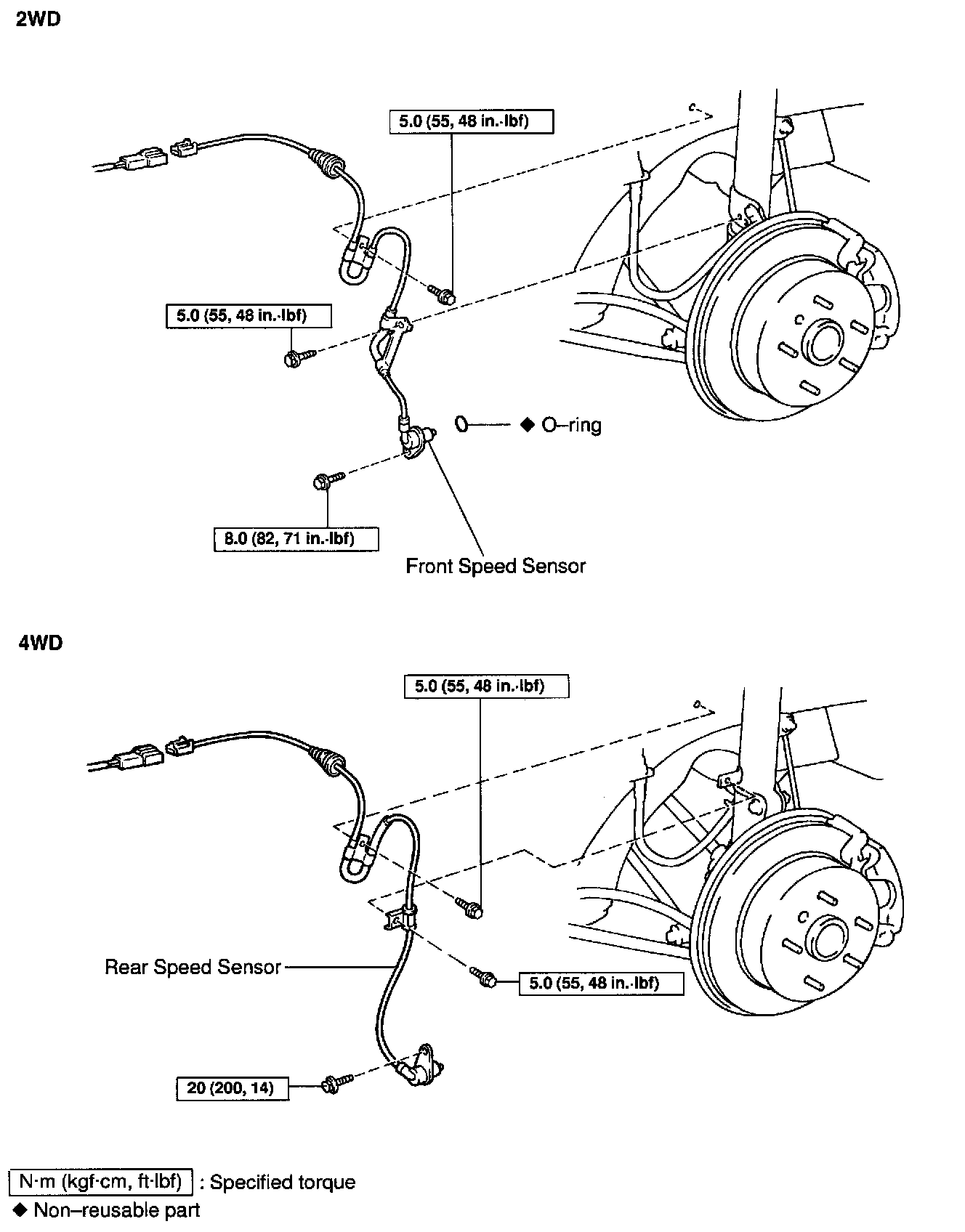 2WD

5.0 (55, 48 in.·lbf)

5.0 (55, 48 in.·lbf)

◆ O–ring

8.0 (82, 71 in.·lbf)

Front Speed Sensor

4WD

5.0 (55, 48 in.·lbf)

Rear Speed Sensor

5.0 (55, 48 in.·lbf)

20 (200, 14)

N·m (kgf·cm, ft·lbf) : Specified torque

◆ Non–reusable part